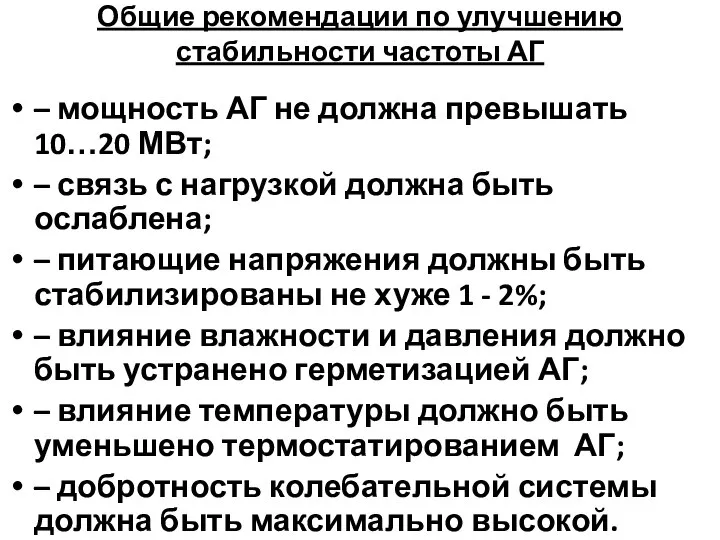 Общие рекомендации по улучшению стабильности частоты АГ

• – мощность АГ не должна превышать 10…20 МВт;
• – связь с нагрузкой должна быть ослаблена;
• – питающие напряжения должны быть стабилизированы не хуже 1 - 2%;
• – влияние влажности и давления должно быть устранено герметизацией АГ;
• – влияние температуры должно быть уменьшено термостатированием АГ;
• – добротность колебательной системы должна быть максимально высокой.